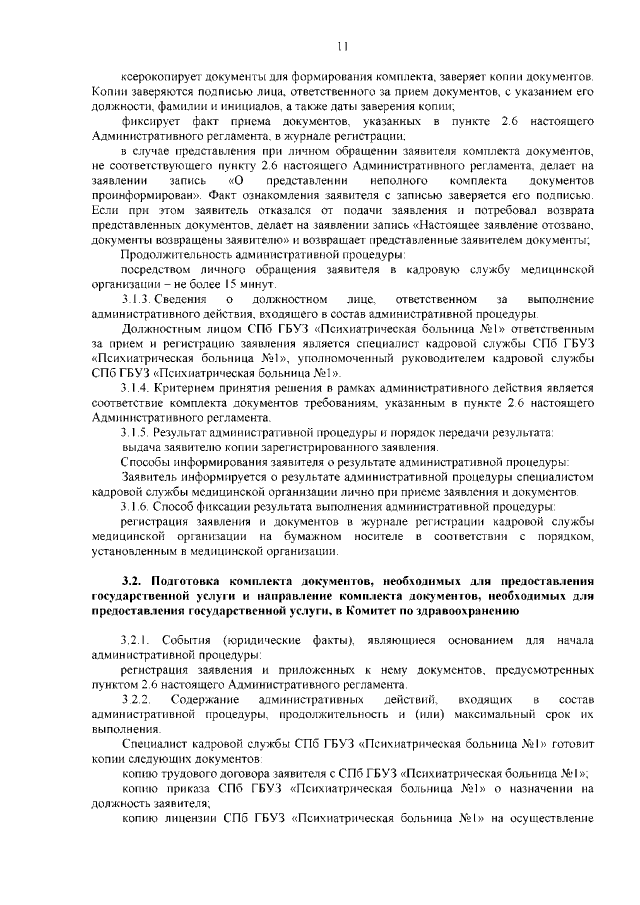 11

ксерокопирует документы для формирования комплекта, заверяет копии документов. Копии заверяются подписью лица, ответственного за прием документов, с указанием его должности, фамилии и инициалов, а также даты заверения копии;

фиксирует факт приема документов, указанных в пункте 2.6 настоящего Административного регламента, в журнале регистрации;

в случае представления при личном обращении заявителя комплекта документов, не соответствующего пункту 2.6 настоящего Административного регламента, делает на заявлении запись «О представлении неполного комплекта документов проинформирован». Факт ознакомления заявителя с записью заверяется его подписью. Если при этом заявитель отказался от подачи заявления и потребовал возврата представленных документов, делает на заявлении запись «Настоящее заявление отозвано, документы возвращены заявителю» и возвращает представленные заявителем документы;

Продолжительность административной процедуры:

посредством личного обращения заявителя в кадровую службу медицинской организации – не более 15 минут.

3.1.3. Сведения о должностном лице, ответственном за выполнение административного действия, входящего в состав административной процедуры.

Должностным лицом СПб ГБУЗ «Психиатрическая больница №1» ответственным за прием и регистрацию заявления является специалист кадровой службы СПб ГБУЗ «Психиатрическая больница №1», уполномоченный руководителем кадровой службы СПб ГБУЗ «Психиатрическая больница №1».

3.1.4. Критерием принятия решения в рамках административного действия является соответствие комплекта документов требованиям, указанным в пункте 2.6 настоящего Административного регламента.

3.1.5. Результат административной процедуры и порядок передачи результата:

выдача заявителю копии зарегистрированного заявления.

Способы информирования заявителя о результате административной процедуры:

Заявитель информируется о результате административной процедуры специалистом кадровой службы медицинской организации лично при приеме заявления и документов.

3.1.6. Способ фиксации результата выполнения административной процедуры:

регистрация заявления и документов в журнале регистрации кадровой службы медицинской организации на бумажном носителе в соответствии с порядком, установленным в медицинской организации.

3.2. Подготовка комплекта документов, необходимых для предоставления государственной услуги и направление комплекта документов, необходимых для предоставления государственной услуги, в Комитет по здравоохранению

3.2.1. События (юридические факты), являющиеся основанием для начала административной процедуры:

регистрация заявления и приложенных к нему документов, предусмотренных пунктом 2.6 настоящего Административного регламента.

3.2.2. Содержание административных действий, входящих в состав административной процедуры, продолжительность и (или) максимальный срок их выполнения.

Специалист кадровой службы СПб ГБУЗ «Психиатрическая больница №1» готовит копии следующих документов:

копию трудового договора заявителя с СПб ГБУЗ «Психиатрическая больница №1»;

копию приказа СПб ГБУЗ «Психиатрическая больница №1» о назначении на должность заявителя;

копию лицензии СПб ГБУЗ «Психиатрическая больница №1» на осуществление